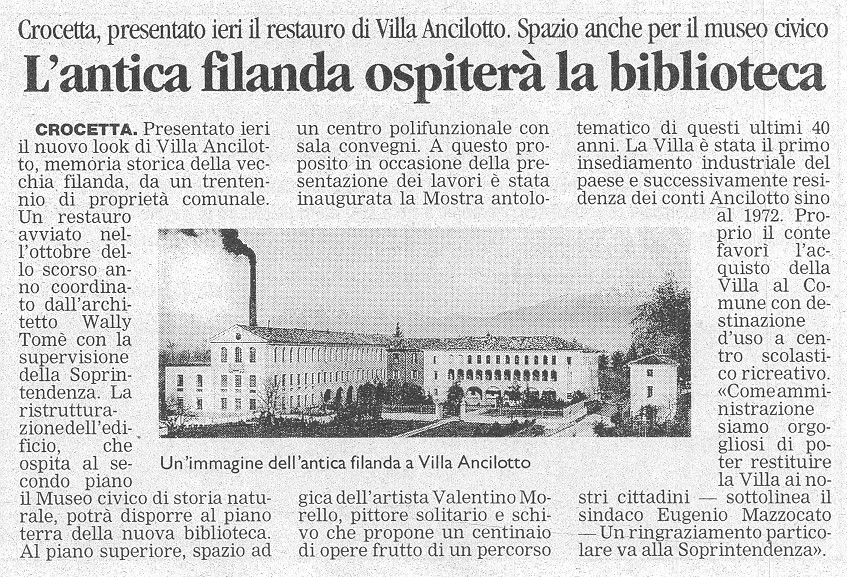 Crocetta, presentato ieri il restauro di Villa Ancilotto. Spazio anche per il museo civico

L'antica filanda ospiterà la biblioteca

CROCETTA. Presentato ieri il nuovo look di Villa Ancilotto, memoria storica della vecchia filanda, da un trentennio di proprietà comunale. Un restauro avviato nell'ottobre dello scorso anno coordinato dall'architetto Wally Tomè con la supervisione della Soprintendenza. La ristrutturazione dell'edificio, che ospita al secondo piano il Museo civico di storia naturale, potrà disporre al piano terra della nuova biblioteca. Al piano superiore, spazio ad un centro polifunzionale con sala convegni. A questo proposito in occasione della presentazione dei lavori è stata inaugurata la Mostra antologica dell'artista Valentino Morello, pittore solitario e schivo che propone un centinaio di opere frutto di un percorso tematico di questi ultimi 40 anni. La Villa è stata il primo insediamento industriale del paese e successivamente residenza dei conti Ancilotto sino al 1972. Proprio il conte favorì l'acquisto della Villa al Comune con destinazione d'uso a centro scolastico ricreativo. «Come amministrazione siamo orgogliosi di poter restituire la Villa ai nostri cittadini — sottolinea il sindaco Eugenio Mazzocato — Un ringraziamento particolare va alla Soprintendenza».

Un'immagine dell'antica filanda a Villa Ancilotto